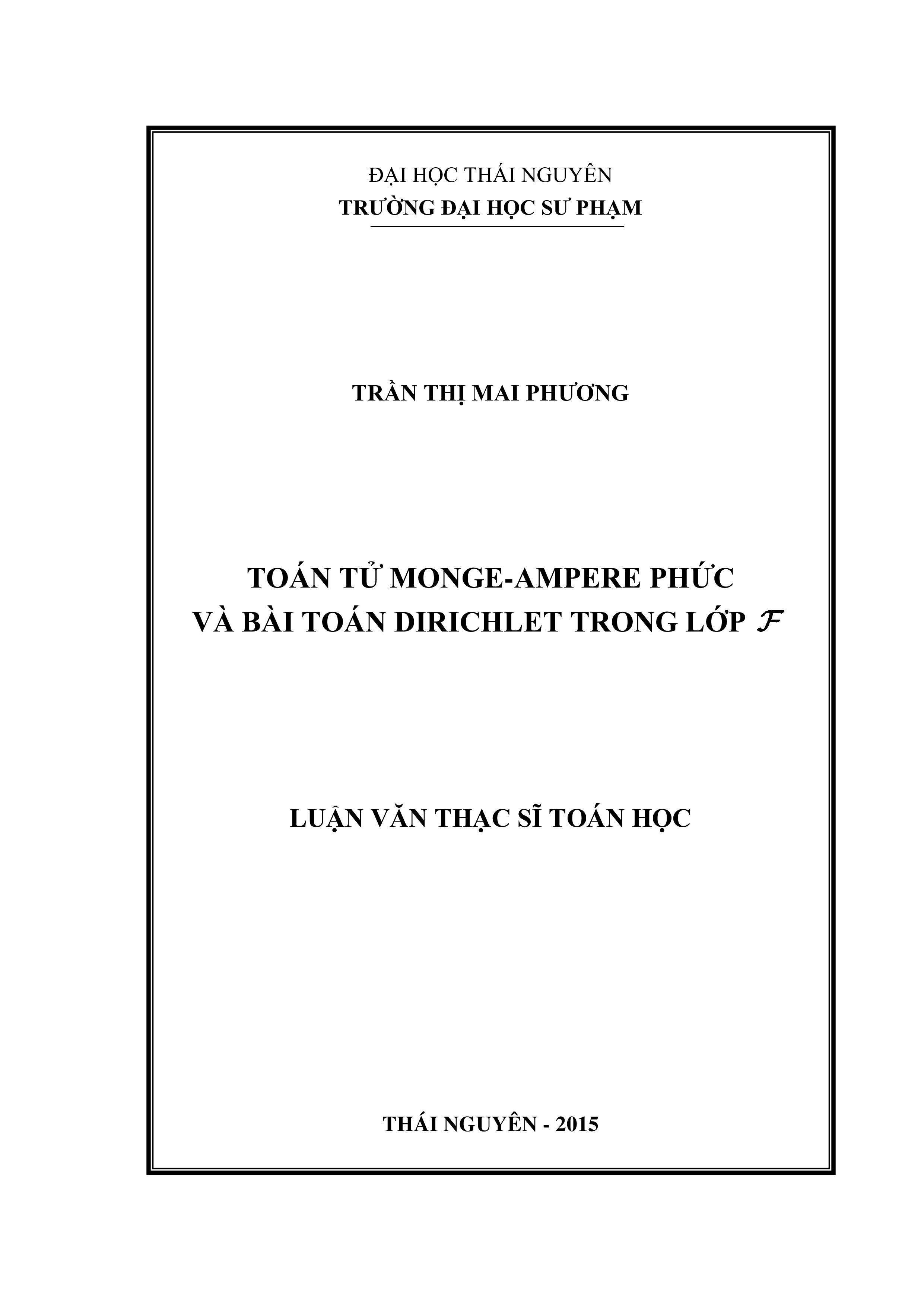 ĐẠI HỌC THÁI NGUYÊN
TRƯỜNG ĐẠI HỌC SƯ PHẠM

TRẦN THỊ MAI PHƯƠNG

TOÁN TỬ MONGE-AMPERE PHỨC
VÀ BÀI TOÁN DIRICHLET TRONG LỚP $\mathcal{F}$

LUẬN VĂN THẠC SĨ TOÁN HỌC

THÁI NGUYÊN - 2015